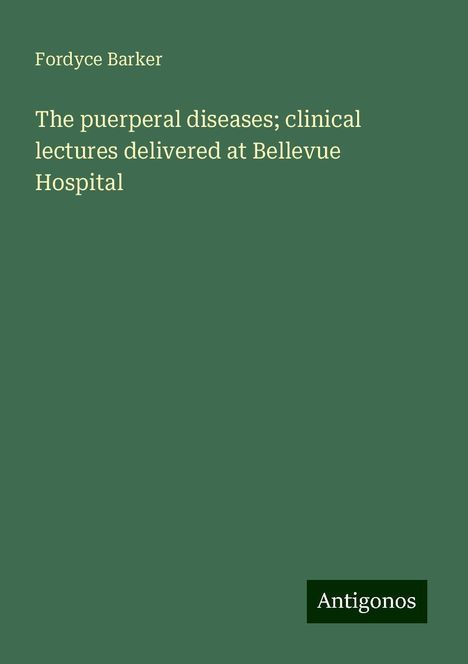 Fordyce Barker

The puerperal diseases; clinical lectures delivered at Bellevue Hospital

Antigonos